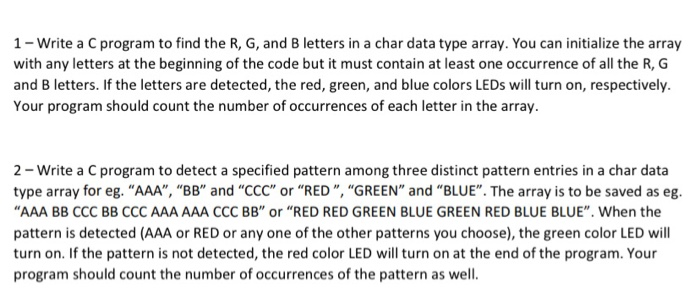 1 – Write a C program to find the R, G, and B letters in a char data type array. You can initialize the array with any letters at the beginning of the code but it must contain at least one occurrence of all the R, G and B letters. If the letters are detected, the red, green, and blue colors LEDs will turn on, respectively. Your program should count the number of occurrences of each letter in the array.

2 – Write a C program to detect a specified pattern among three distinct pattern entries in a char data type array for eg. “AAA”, “BB” and “CCC” or “RED ”, “GREEN” and “BLUE”. The array is to be saved as eg. “AAA BB CCC BB CCC AAA AAA CCC BB” or “RED RED GREEN BLUE GREEN RED BLUE BLUE”. When the pattern is detected (AAA or RED or any one of the other patterns you choose), the green color LED will turn on. If the pattern is not detected, the red color LED will turn on at the end of the program. Your program should count the number of occurrences of the pattern as well.